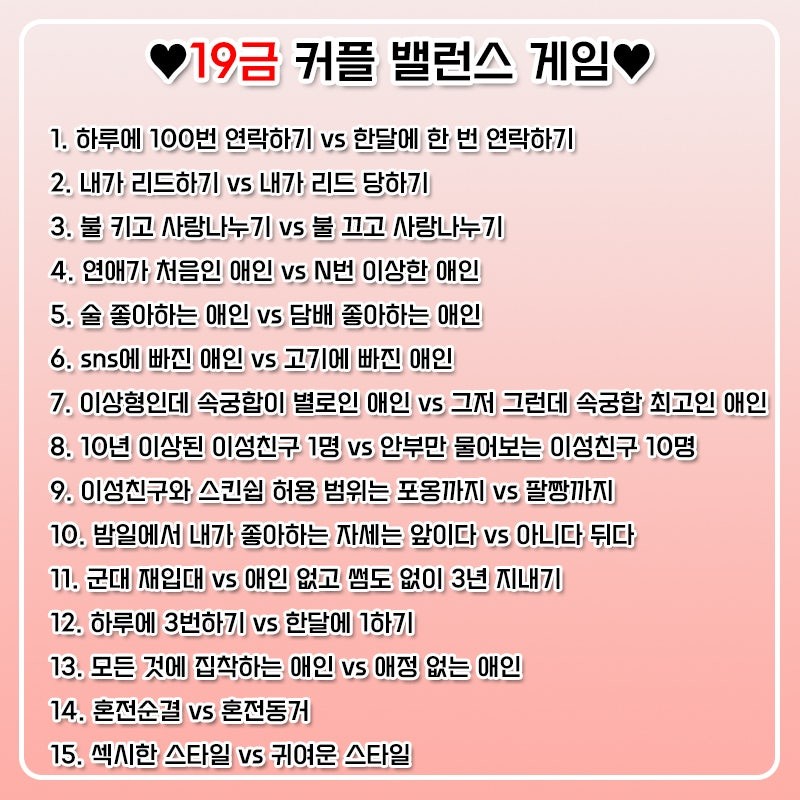 ♥19금 커플 밸런스 게임♥

1. 하루에 100번 연락하기 vs 한달에 한 번 연락하기
2. 내가 리드하기 vs 내가 리드 당하기
3. 불 키고 사랑나누기 vs 불 끄고 사랑나누기
4. 연애가 처음인 애인 vs N번 이상한 애인
5. 술 좋아하는 애인 vs 담배 좋아하는 애인
6. sns에 빠진 애인 vs 고기에 빠진 애인
7. 이상형인데 속궁합이 별로인 애인 vs 그저 그런데 속궁합 최고인 애인
8. 10년 이상된 이성친구 1명 vs 안부만 물어보는 이성친구 10명
9. 이성친구와 스킨쉽 허용 범위는 포옹까지 vs 팔짱까지
10. 밤일에서 내가 좋아하는 자세는 앞이다 vs 아니다 뒤다
11. 군대 재입대 vs 애인 없고 썸도 없이 3년 지내기
12. 하루에 3번하기 vs 한달에 1하기
13. 모든 것에 집착하는 애인 vs 애정 없는 애인
14. 혼전순결 vs 혼전동거
15. 섹시한 스타일 vs 귀여운 스타일